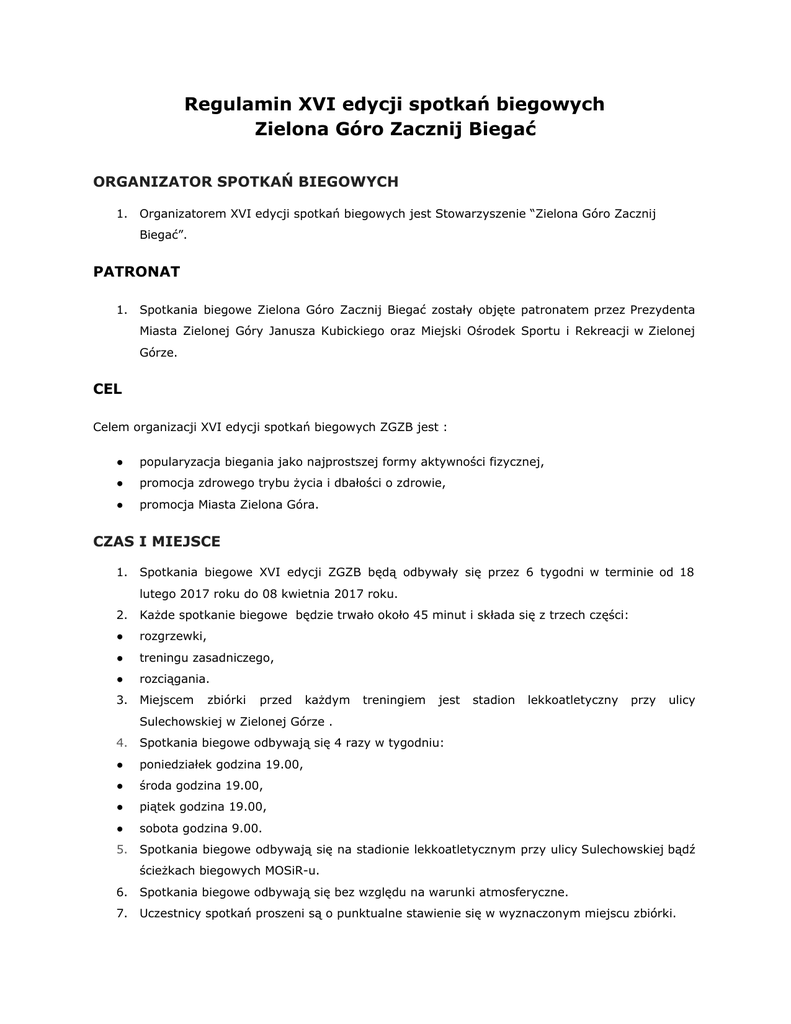 Regulamin XVI edycji spotkań biegowych
Zielona Góro Zacznij Biegać

ORGANIZATOR SPOTKAŃ BIEGOWYCH

1. Organizatorem XVI edycji spotkań biegowych jest Stowarzyszenie “Zielona Góro Zacznij Biegać”.

PATRONAT

1. Spotkania biegowe Zielona Góro Zacznij Biegać zostały objęte patronatem przez Prezydenta Miasta Zielonej Góry Janusza Kubickiego oraz Miejski Ośrodek Sportu i Rekreacji w Zielonej Górze.

CEL

Celem organizacji XVI edycji spotkań biegowych ZGZB jest :

● popularyzacja biegania jako najprostszej formy aktywności fizycznej,
● promocja zdrowego trybu życia i dbałości o zdrowie,
● promocja Miasta Zielona Góra.

CZAS I MIEJSCE

1. Spotkania biegowe XVI edycji ZGZB będą odbywały się przez 6 tygodni w terminie od 18 lutego 2017 roku do 08 kwietnia 2017 roku.
2. Każde spotkanie biegowe będzie trwało około 45 minut i składa się z trzech części:
● rozgrzewki,
● treningu zasadniczego,
● rozciągania.
3. Miejscem zbiórki przed każdym treningiem jest stadion lekkoatletyczny przy ulicy Sulechowskiej w Zielonej Górze .
4. Spotkania biegowe odbywają się 4 razy w tygodniu:
● poniedziałek godzina 19.00,
● środa godzina 19.00,
● piątek godzina 19.00,
● sobota godzina 9.00.
5. Spotkania biegowe odbywają się na stadionie lekkoatletycznym przy ulicy Sulechowskiej bądź ścieżkach biegowych MOSiR-u.
6. Spotkania biegowe odbywają się bez względu na warunki atmosferyczne.
7. Uczestnicy spotkań proszeni są o punktualne stawienie się w wyznaczonym miejscu zbiórki.